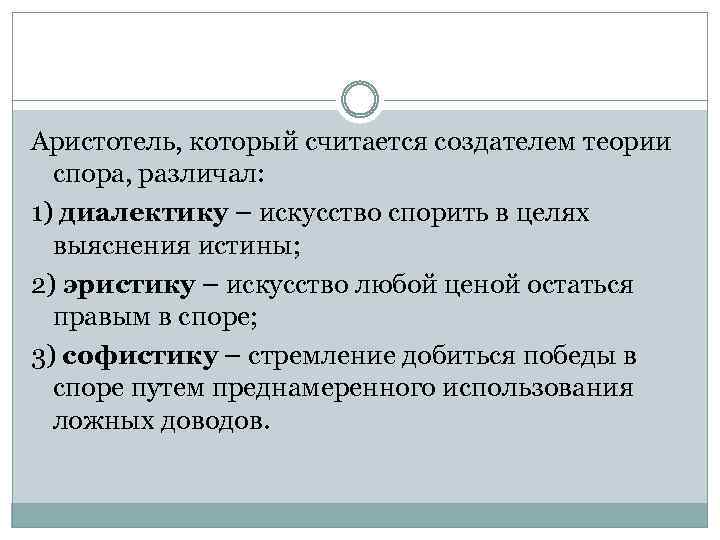 Аристотель, который считается создателем теории спора, различал:

1) диалектику – искусство спорить в целях выяснения истины;

2) эристику – искусство любой ценой остаться правым в споре;

3) софистику – стремление добиться победы в споре путем преднамеренного использования ложных доводов.